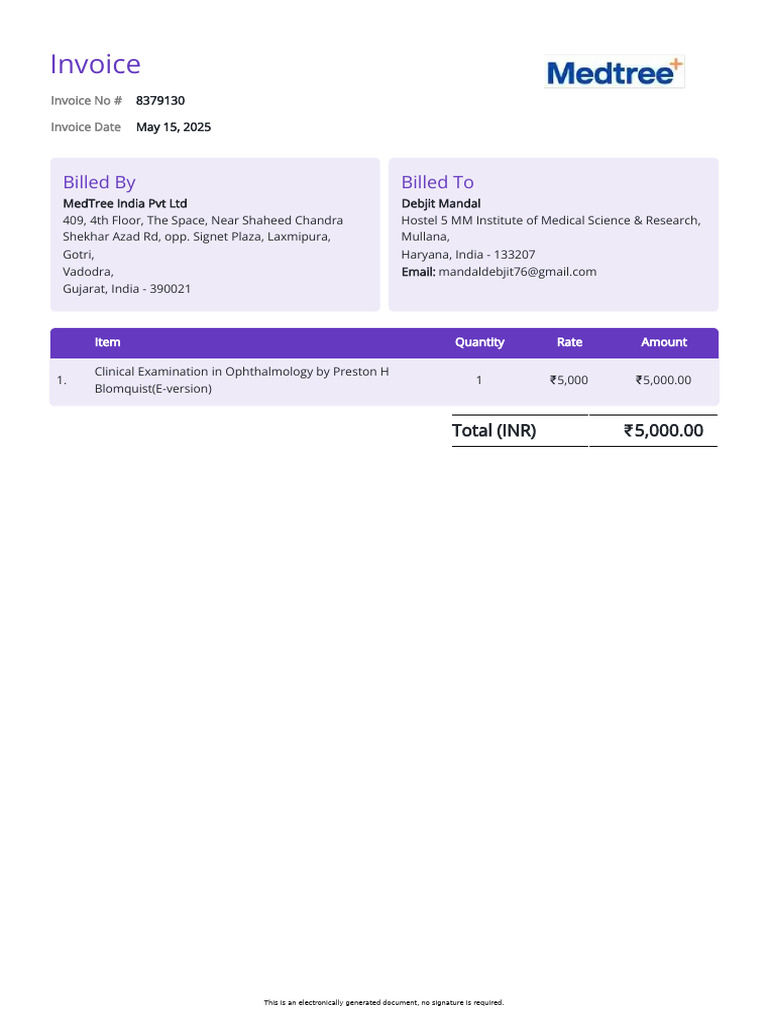 Invoice

Medtree+

Invoice No # 8379130

Invoice Date May 15, 2025

Billed By
MedTree India Pvt Ltd
409, 4th Floor, The Space, Near Shaheed Chandra Shekhar Azad Rd, opp. Signet Plaza, Laxmipura, Gotri,
Vadodra,
Gujarat, India - 390021

Billed To
Debjit Mandal
Hostel 5 MM Institute of Medical Science & Research, Mullana,
Haryana, India - 133207
Email: mandaldebjit76@gmail.com

| | Item | Quantity | Rate | Amount |
|---|---|---|---|---|
| 1. | Clinical Examination in Ophthalmology by Preston H Blomquist(E-version) | 1 | ₹5,000 | ₹5,000.00 |

| Total (INR) | ₹5,000.00 |
|---|---|

This is an electronically generated document, no signature is required.